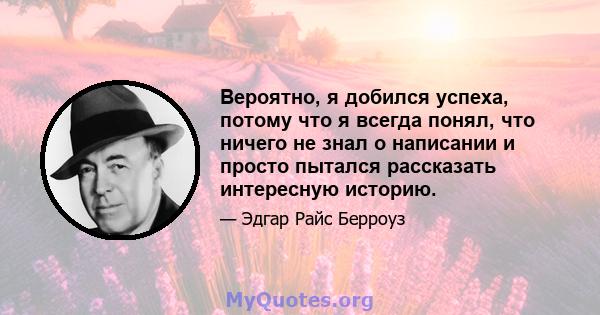 Вероятно, я добился успеха, потому что я всегда понял, что ничего не знал о написании и просто пытался рассказать интересную историю.

— Эдгар Райс Берроуз

MyQuotes.org